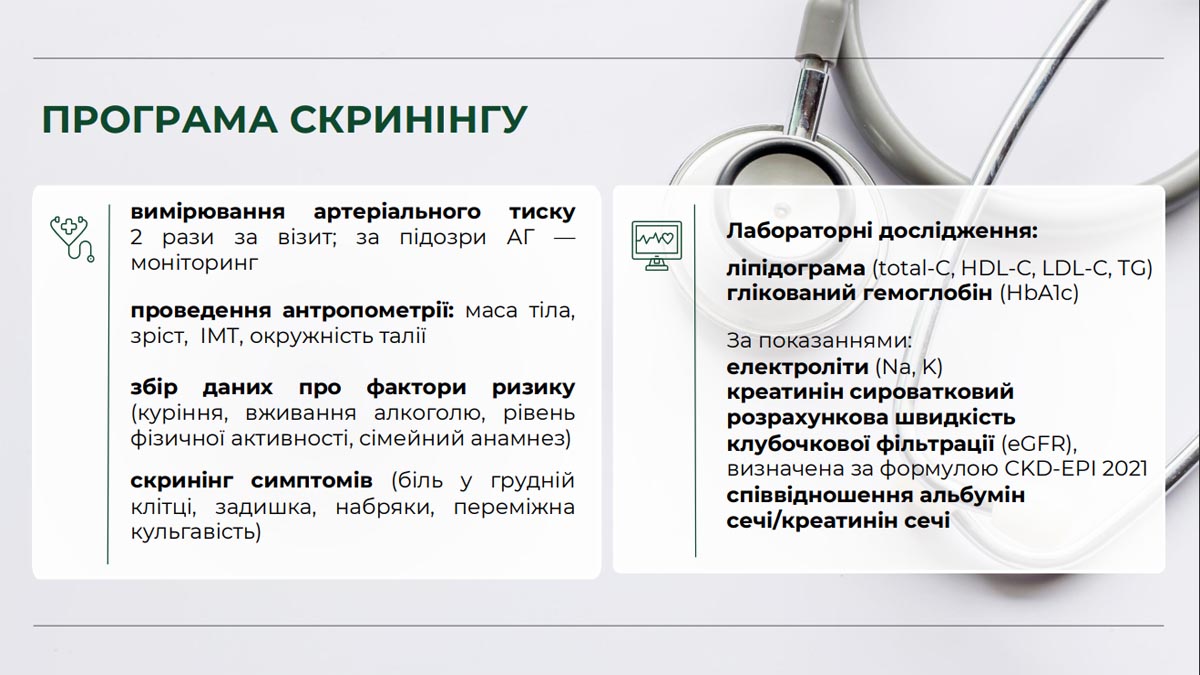 ПРОГРАМА СКРИНІНГУ

вимірювання артеріального тиску 2 рази за візит; за підозри АГ — моніторинг

проведення антропометрії: маса тіла, зріст, ІМТ, окружність талії

збір даних про фактори ризику (куріння, вживання алкоголю, рівень фізичної активності, сімейний анамнез)

скринінг симптомів (біль у грудній клітці, задишка, набряки, переміжна кульгавість)

Лабораторні дослідження:

ліпідограма (total-C, HDL-C, LDL-C, TG)
глікований гемоглобін (HbA1c)

За показаннями:
електроліти (Na, K)
креатинін сироватковий
розрахункова швидкість клубочкової фільтрації (eGFR), визначена за формулою CKD-EPI 2021
співвідношення альбумін сечі/креатинін сечі